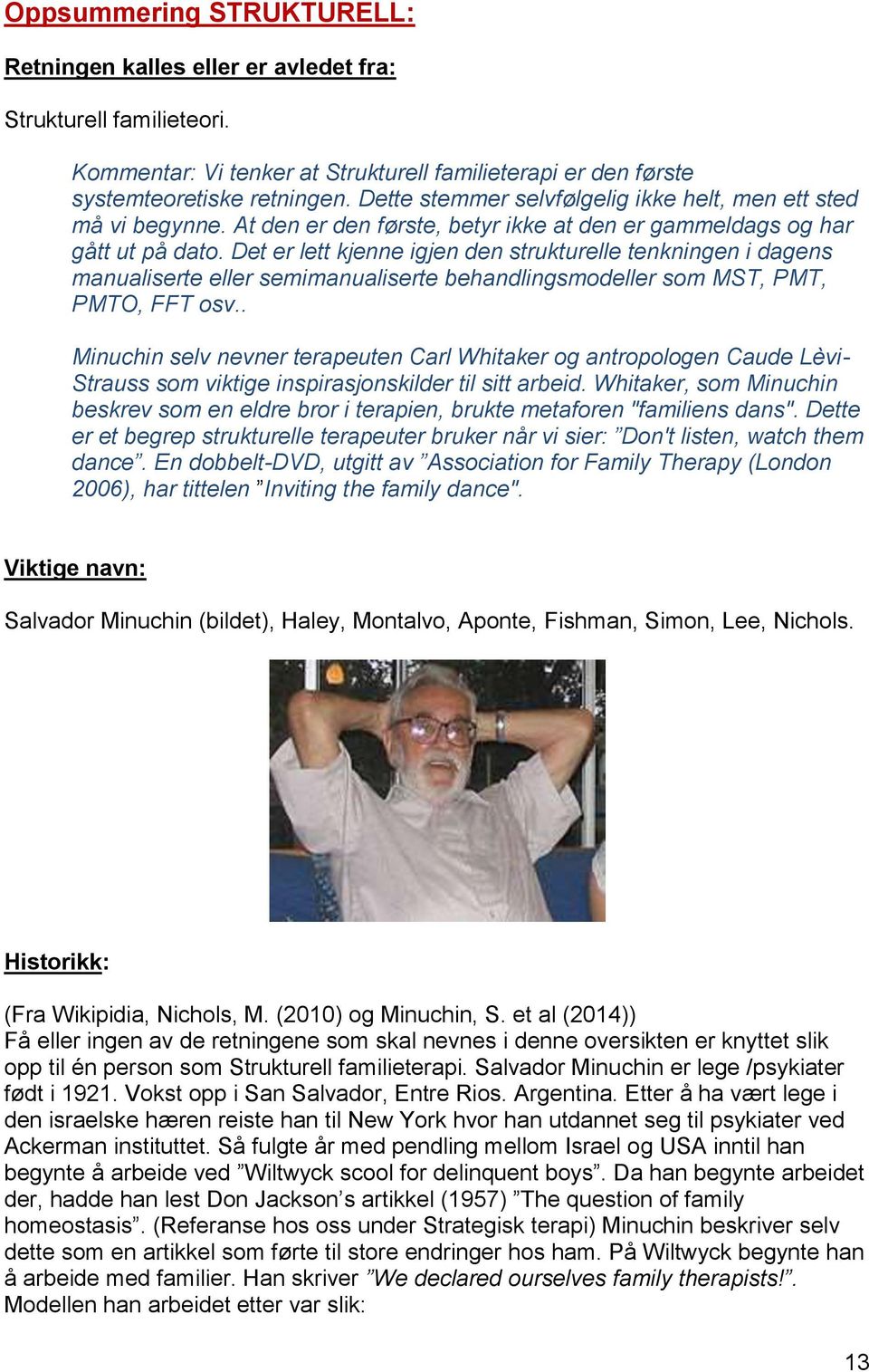 Oppsummering STRUKTURELL:

Retningen kalles eller er avledet fra:

Strukturell familieteori.

Kommentar: Vi tenker at Strukturell familieterapi er den første systemteoretiske retningen. Dette stemmer selvfølgelig ikke helt, men ett sted må vi begynne. At den er den første, betyr ikke at den er gammeldags og har gått ut på dato. Det er lett kjenne igjen den strukturelle tenkningen i dagens manualiserte eller semimanualiserte behandlingsmodeller som MST, PMT, PMTO, FFT osv..

Minuchin selv nevner terapeuten Carl Whitaker og antropologen Caude Lèvi-Strauss som viktige inspirasjonskilder til sitt arbeid. Whitaker, som Minuchin beskrev som en eldre bror i terapien, brukte metaforen "familiens dans". Dette er et begrep strukturelle terapeuter bruker når vi sier: ”Don't listen, watch them dance”. En dobbelt-DVD, utgitt av ”Association for Family Therapy (London 2006), har tittelen ”Inviting the family dance".

Viktige navn:

Salvador Minuchin (bildet), Haley, Montalvo, Aponte, Fishman, Simon, Lee, Nichols.

Historikk:

(Fra Wikipidia, Nichols, M. (2010) og Minuchin, S. et al (2014))
Få eller ingen av de retningene som skal nevnes i denne oversikten er knyttet slik opp til én person som Strukturell familieterapi. Salvador Minuchin er lege /psykiater født i 1921. Vokst opp i San Salvador, Entre Rios. Argentina. Etter å ha vært lege i den israelske hæren reiste han til New York hvor han utdannet seg til psykiater ved Ackerman instituttet. Så fulgte år med pendling mellom Israel og USA inntil han begynte å arbeide ved ”Wiltwyck scool for delinquent boys”. Da han begynte arbeidet der, hadde han lest Don Jackson’s artikkel (1957) ”The question of family homeostasis”. (Referanse hos oss under Strategisk terapi) Minuchin beskriver selv dette som en artikkel som førte til store endringer hos ham. På Wiltwyck begynte han å arbeide med familier. Han skriver ”We declared ourselves family therapists!”. Modellen han arbeidet etter var slik:

13